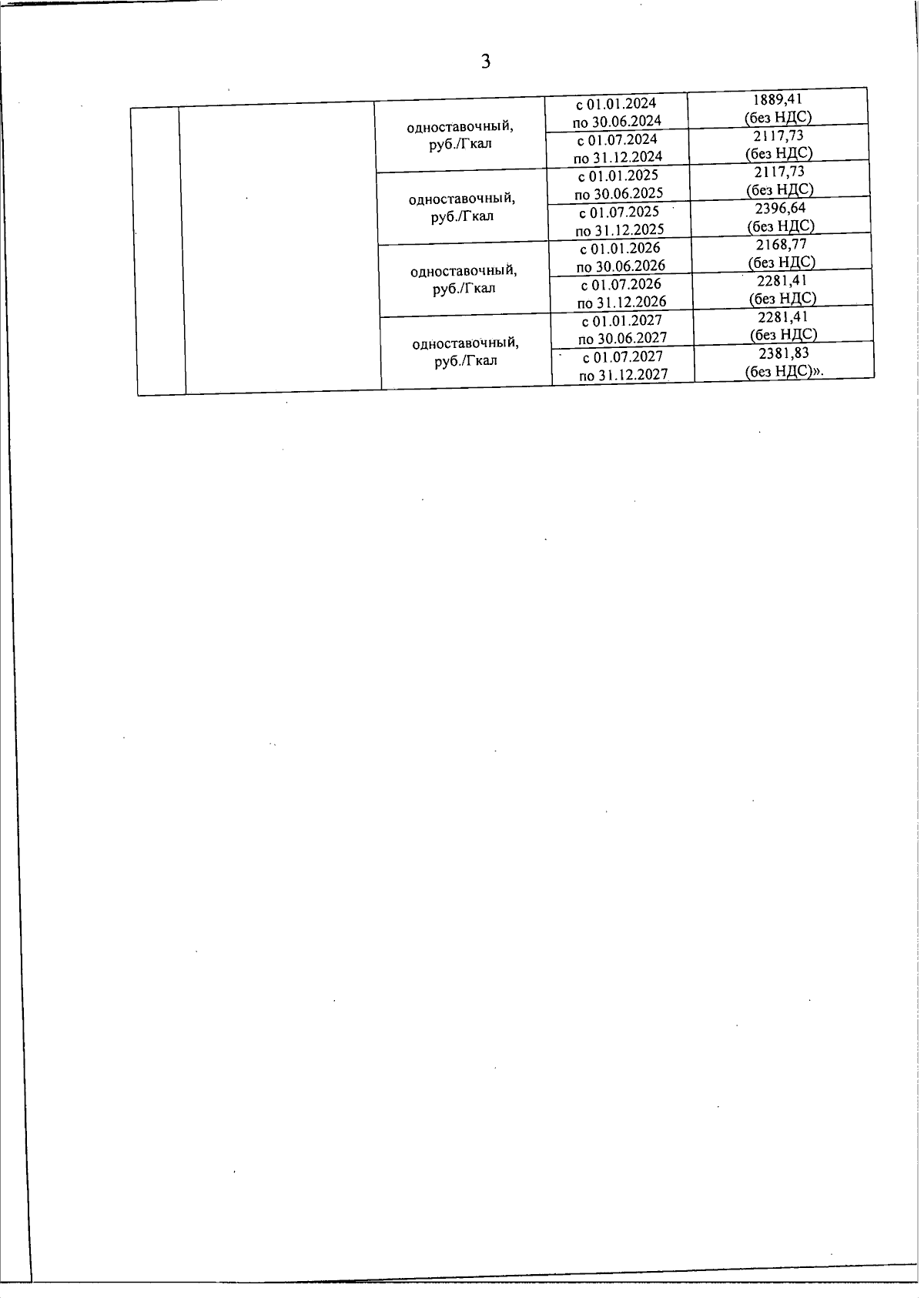 3

| | | | | |
|---|---|---|---|---|
| | | одноставочный, руб./Гкал | с 01.01.2024 по 30.06.2024 | 1889,41 (без НДС) |
| | | | с 01.07.2024 по 31.12.2024 | 2117,73 (без НДС) |
| | | одноставочный, руб./Гкал | с 01.01.2025 по 30.06.2025 | 2117,73 (без НДС) |
| | | | с 01.07.2025 по 31.12.2025 | 2396,64 (без НДС) |
| | | одноставочный, руб./Гкал | с 01.01.2026 по 30.06.2026 | 2168,77 (без НДС) |
| | | | с 01.07.2026 по 31.12.2026 | 2281,41 (без НДС) |
| | | одноставочный, руб./Гкал | с 01.01.2027 по 30.06.2027 | 2281,41 (без НДС) |
| | | | с 01.07.2027 по 31.12.2027 | 2381,83 (без НДС)». |